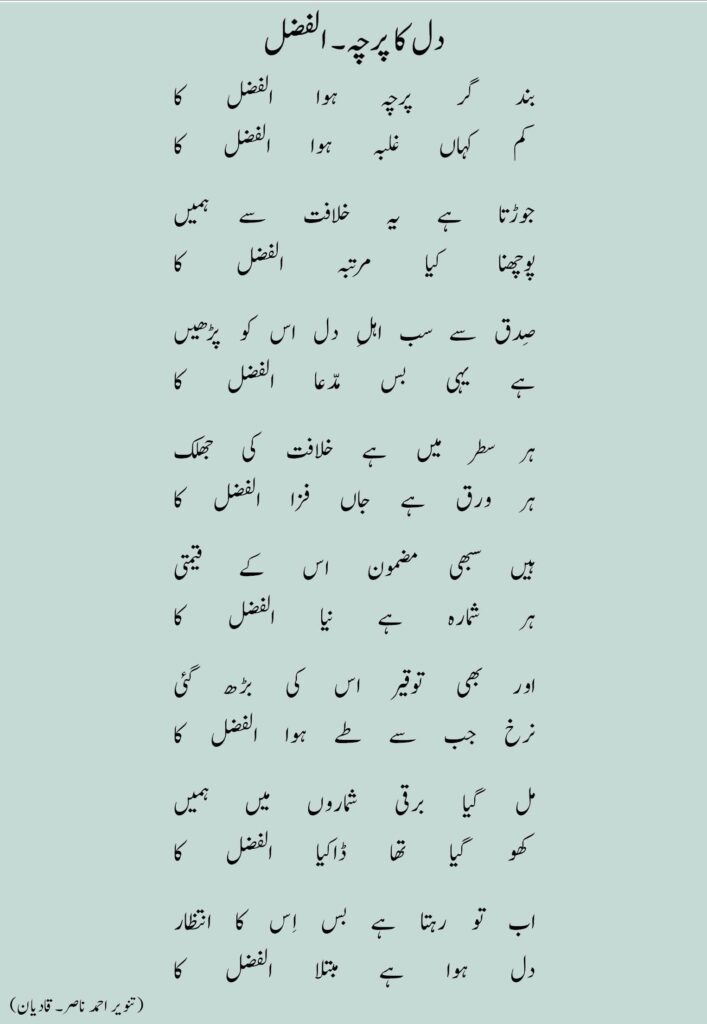 دل کا پرچہ۔ الفضل

بند گر پرچہ ہوا الفضل کا
کم کہاں غلبہ ہوا الفضل کا

جوڑتا ہے یہ خلافت سے ہمیں
پوچھنا کیا مرتبہ الفضل کا

صِدق سے سب اہلِ دل اس کو پڑھیں
ہے یہی بس مدّعا الفضل کا

ہر سطر میں ہے خلافت کی جھلک
ہر ورق ہے جاں فزا الفضل کا

ہیں سبھی مضمون اس کے قیمتی
ہر شمارہ ہے نیا الفضل کا

اور بھی توقیر اس کی بڑھ گئی
نرخ جب سے طے ہوا الفضل کا

مل گیا برقی شماروں میں ہمیں
کھو گیا تھا ڈاکیا الفضل کا

اب تو رہتا ہے بس اِس کا انتظار
دل ہوا ہے مبتلا الفضل کا

(تنویر احمد ناصر۔ قادیان)